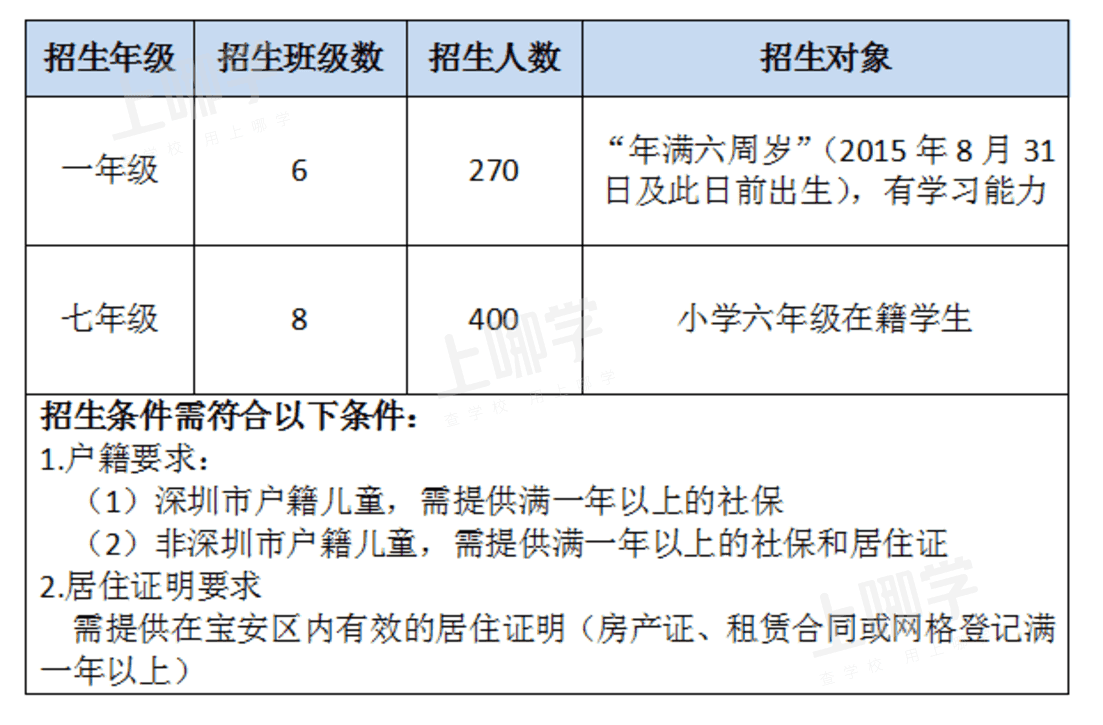 | 招生年级 | 招生班级数 | 招生人数 | 招生对象 |
|---|---|---|---|
| 一年级 | 6 | 270 | “年满六周岁”（2015 年 8 月 31 日及此日前出生），有学习能力 |
| 七年级 | 8 | 400 | 小学六年级在籍学生 |

招生条件需符合以下条件：
1.户籍要求：
（1）深圳市户籍儿童，需提供满一年以上的社保
（2）非深圳市户籍儿童，需提供满一年以上的社保和居住证
2.居住证明要求
需提供在宝安区内有效的居住证明（房产证、租赁合同或网格登记满一年以上）

上哪学
上哪学
上哪学